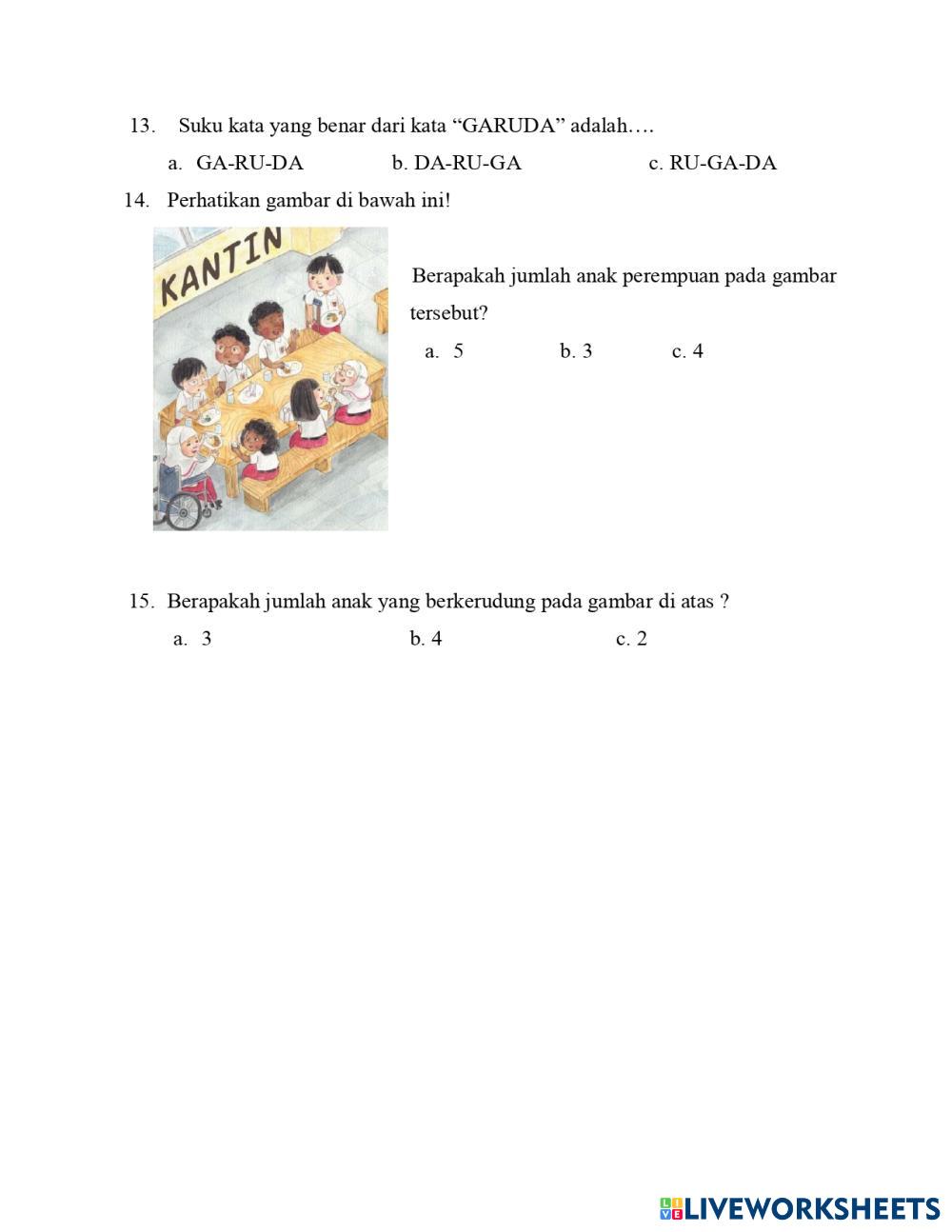 13. Suku kata yang benar dari kata “GARUDA” adalah….

a. GA-RU-DA b. DA-RU-GA c. RU-GA-DA

14. Perhatikan gambar di bawah ini!

KANTIN

Berapakah jumlah anak perempuan pada gambar tersebut?

a. 5 b. 3 c. 4

15. Berapakah jumlah anak yang berkerudung pada gambar di atas ?

a. 3 b. 4 c. 2

LIVEWORKSHEETS